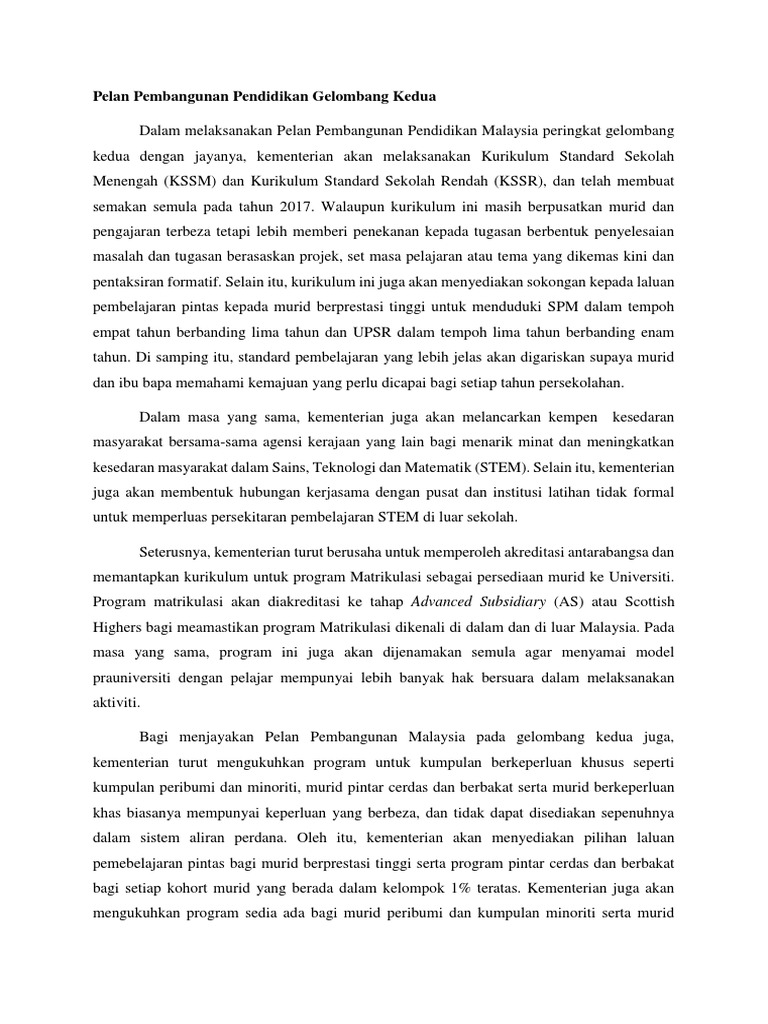 Pelan Pembangunan Pendidikan Gelombang Kedua

Dalam melaksanakan Pelan Pembangunan Pendidikan Malaysia peringkat gelombang kedua dengan jayanya, kementerian akan melaksanakan Kurikulum Standard Sekolah Menengah (KSSM) dan Kurikulum Standard Sekolah Rendah (KSSR), dan telah membuat semakan semula pada tahun 2017. Walaupun kurikulum ini masih berpusatkan murid dan pengajaran terbeza tetapi lebih memberi penekanan kepada tugasan berbentuk penyelesaian masalah dan tugasan berasaskan projek, set masa pelajaran atau tema yang dikemas kini dan pentaksiran formatif. Selain itu, kurikulum ini juga akan menyediakan sokongan kepada laluan pembelajaran pintas kepada murid berprestasi tinggi untuk menduduki SPM dalam tempoh empat tahun berbanding lima tahun dan UPSR dalam tempoh lima tahun berbanding enam tahun. Di samping itu, standard pembelajaran yang lebih jelas akan digariskan supaya murid dan ibu bapa memahami kemajuan yang perlu dicapai bagi setiap tahun persekolahan.

Dalam masa yang sama, kementerian juga akan melancarkan kempen kesedaran masyarakat bersama-sama agensi kerajaan yang lain bagi menarik minat dan meningkatkan kesedaran masyarakat dalam Sains, Teknologi dan Matematik (STEM). Selain itu, kementerian juga akan membentuk hubungan kerjasama dengan pusat dan institusi latihan tidak formal untuk memperluas persekitaran pembelajaran STEM di luar sekolah.

Seterusnya, kementerian turut berusaha untuk memperoleh akreditasi antarabangsa dan memantapkan kurikulum untuk program Matrikulasi sebagai persediaan murid ke Universiti. Program matrikulasi akan diakreditasi ke tahap Advanced Subsidiary (AS) atau Scottish Highers bagi meamastikan program Matrikulasi dikenali di dalam dan di luar Malaysia. Pada masa yang sama, program ini juga akan dijenamakan semula agar menyamai model prauniversiti dengan pelajar mempunyai lebih banyak hak bersuara dalam melaksanakan aktiviti.

Bagi menjayakan Pelan Pembangunan Malaysia pada gelombang kedua juga, kementerian turut mengukuhkan program untuk kumpulan berkeperluan khusus seperti kumpulan peribumi dan minoriti, murid pintar cerdas dan berbakat serta murid berkeperluan khas biasanya mempunyai keperluan yang berbeza, dan tidak dapat disediakan sepenuhnya dalam sistem aliran perdana. Oleh itu, kementerian akan menyediakan pilihan laluan pemebelajaran pintas bagi murid berprestasi tinggi serta program pintar cerdas dan berbakat bagi setiap kohort murid yang berada dalam kelompok 1% teratas. Kementerian juga akan mengukuhkan program sedia ada bagi murid peribumi dan kumpulan minoriti serta murid